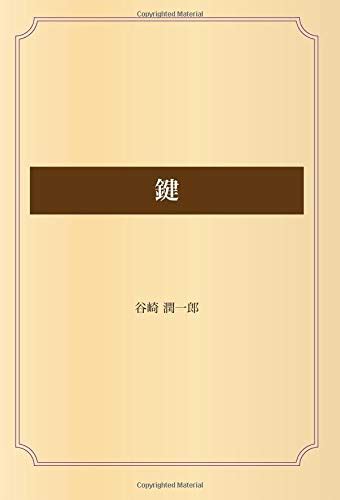 Copyrighted Material

鍵

谷崎 潤一郎

Copyrighted Material